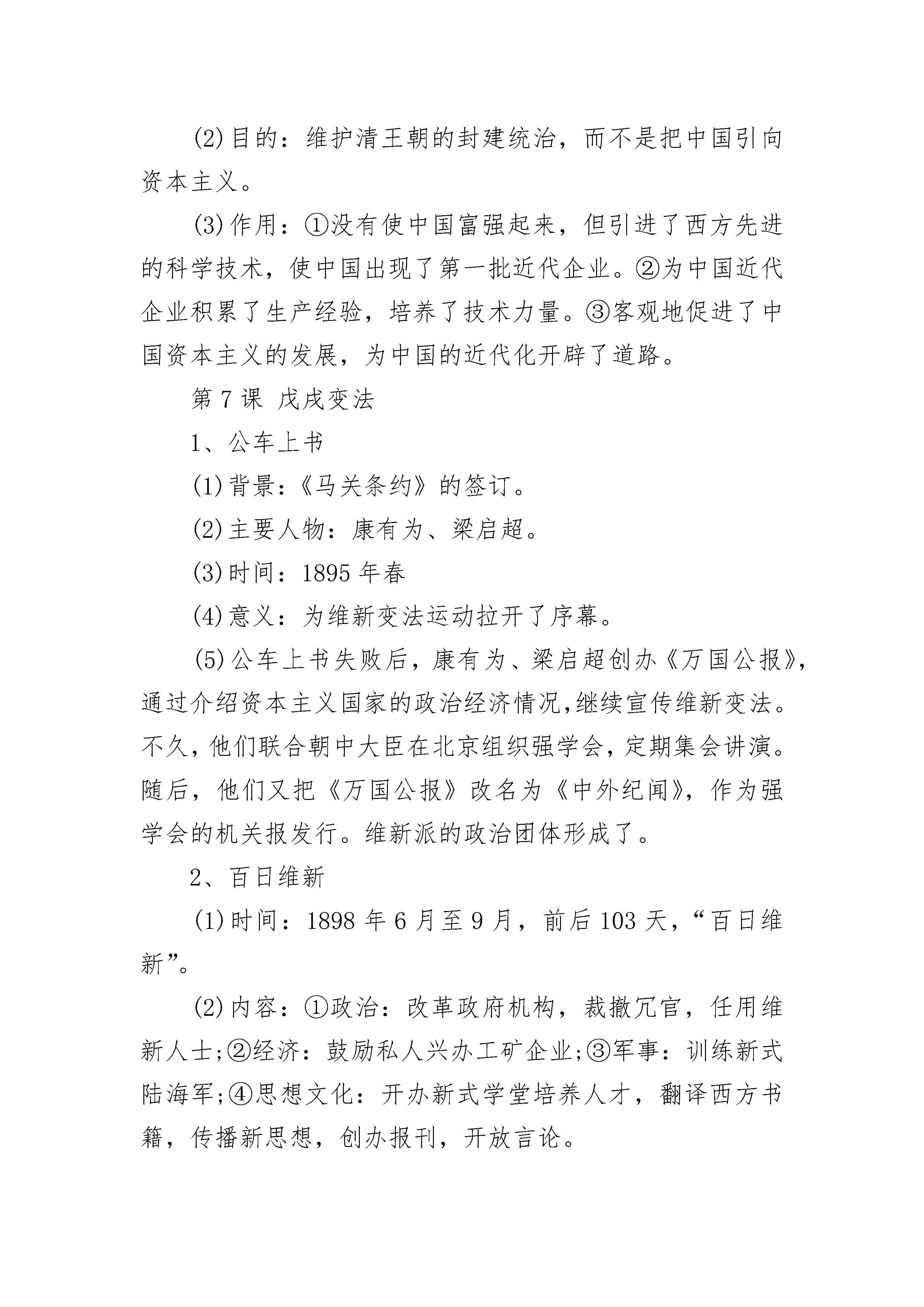 (2)目的：维护清王朝的封建统治，而不是把中国引向资本主义。

(3)作用：①没有使中国富强起来，但引进了西方先进的科学技术，使中国出现了第一批近代企业。②为中国近代企业积累了生产经验，培养了技术力量。③客观地促进了中国资本主义的发展，为中国的近代化开辟了道路。

第7课 戊戌变法

1、公车上书

(1)背景：《马关条约》的签订。

(2)主要人物：康有为、梁启超。

(3)时间：1895年春

(4)意义：为维新变法运动拉开了序幕。

(5)公车上书失败后，康有为、梁启超创办《万国公报》，通过介绍资本主义国家的政治经济情况,继续宣传维新变法。不久,他们联合朝中大臣在北京组织强学会,定期集会讲演。随后，他们又把《万国公报》改名为《中外纪闻》，作为强学会的机关报发行。维新派的政治团体形成了。

2、百日维新

(1)时间：1898年6月至9月，前后103天，“百日维新”。

(2)内容：①政治：改革政府机构，裁撤冗官，任用维新人士;②经济：鼓励私人兴办工矿企业;③军事：训练新式陆海军;④思想文化：开办新式学堂培养人才，翻译西方书籍，传播新思想，创办报刊，开放言论。